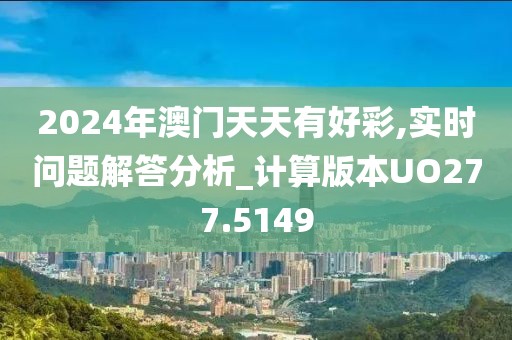 2024年澳门天天有好彩,实时问题解答分析_计算版本UO277.5149